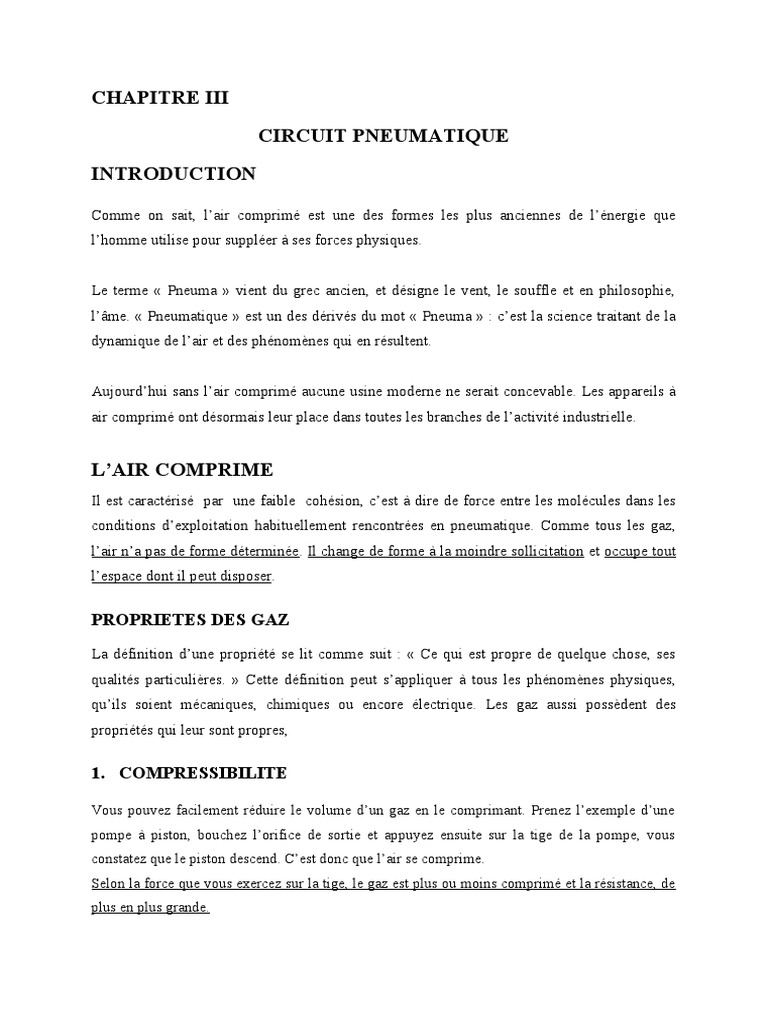 CHAPITRE III

CIRCUIT PNEUMATIQUE

INTRODUCTION

Comme on sait, l'air comprimé est une des formes les plus anciennes de l'énergie que l'homme utilise pour suppléer à ses forces physiques.

Le terme « Pneuma » vient du grec ancien, et désigne le vent, le souffle et en philosophie, l'âme. « Pneumatique » est un des dérivés du mot « Pneuma » : c'est la science traitant de la dynamique de l'air et des phénomènes qui en résultent.

Aujourd'hui sans l'air comprimé aucune usine moderne ne serait concevable. Les appareils à air comprimé ont désormais leur place dans toutes les branches de l'activité industrielle.

L'AIR COMPRIME

Il est caractérisé par une faible cohésion, c'est à dire de force entre les molécules dans les conditions d'exploitation habituellement rencontrées en pneumatique. Comme tous les gaz, l'air n'a pas de forme déterminée. Il change de forme à la moindre sollicitation et occupe tout l'espace dont il peut disposer.

PROPRIETES DES GAZ

La définition d'une propriété se lit comme suit : « Ce qui est propre de quelque chose, ses qualités particulières. » Cette définition peut s'appliquer à tous les phénomènes physiques, qu'ils soient mécaniques, chimiques ou encore électrique. Les gaz aussi possèdent des propriétés qui leur sont propres,

1. COMPRESSIBILITE

Vous pouvez facilement réduire le volume d'un gaz en le comprimant. Prenez l'exemple d'une pompe à piston, bouchez l'orifice de sortie et appuyez ensuite sur la tige de la pompe, vous constatez que le piston descend. C'est donc que l'air se comprime.
Selon la force que vous exercez sur la tige, le gaz est plus ou moins comprimé et la résistance, de plus en plus grande.